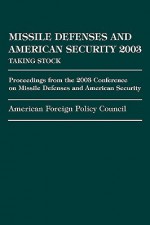 MISSILE DEFENSES AND AMERICAN SECURITY 2003
TAKING STOCK

Proceedings from the 2003 Conference on Missile Defenses and American Security

American Foreign Policy Council